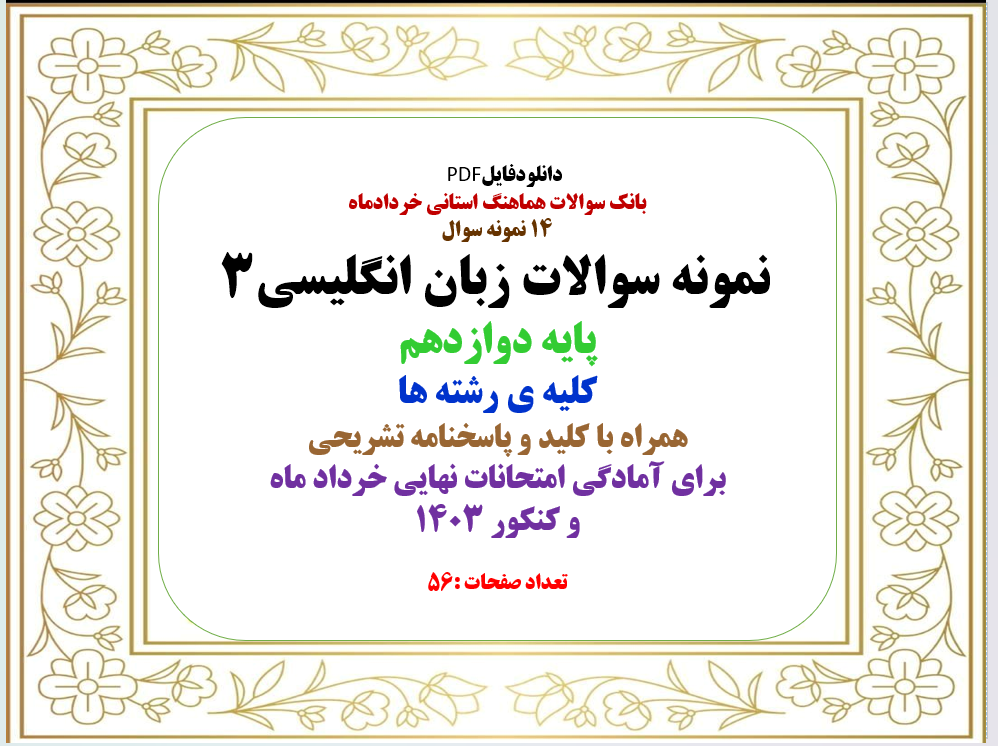 دانلودفایلPDF
بانک سوالات هماهنگ استانی خردادماه
۱۴ نمونه سوال

نمونه سوالات زبان انگلیسی۳

پایه دوازدهم

کلیه ی رشته ها

همراه با کلید و پاسخنامه تشریحی
برای آمادگی امتحانات نهایی خرداد ماه
و کنکور ۱۴۰۳

تعداد صفحات :۵۶